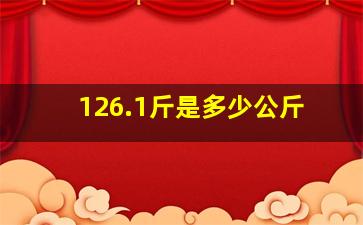 126.1斤是多少公斤